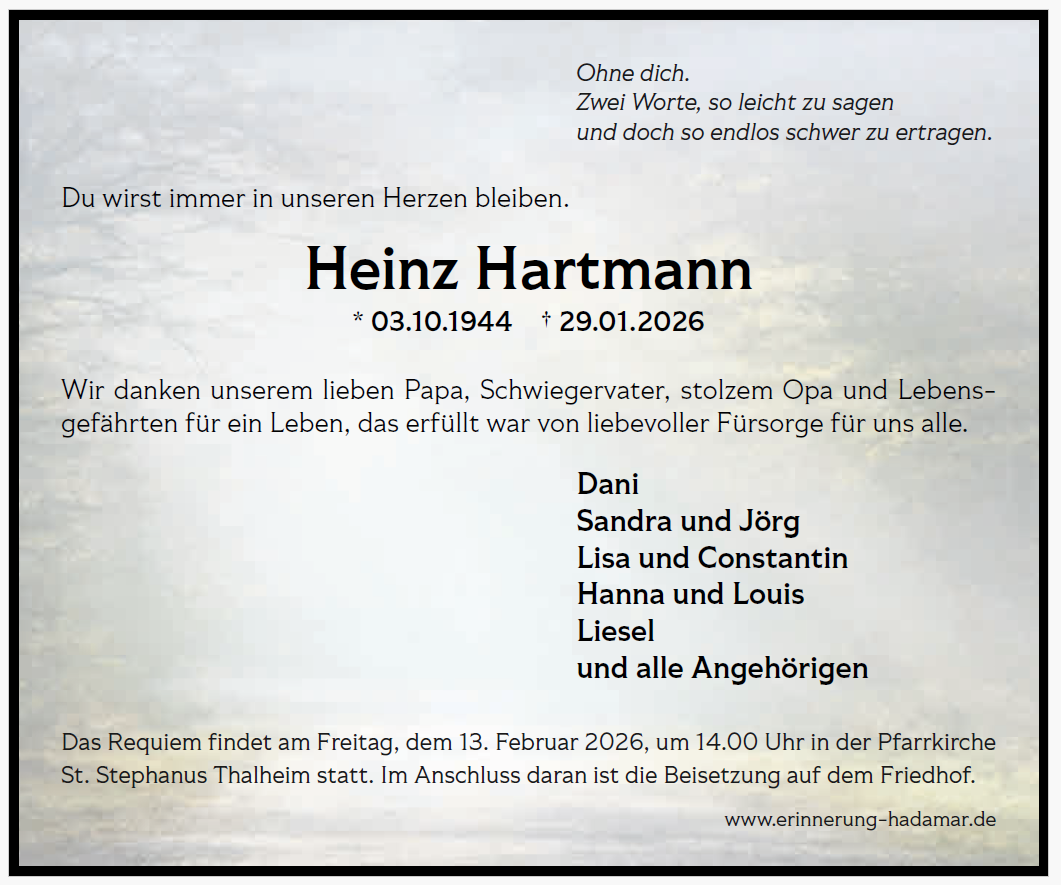 Ohne dich.
Zwei Worte, so leicht zu sagen
und doch so endlos schwer zu ertragen.

Du wirst immer in unseren Herzen bleiben.

Heinz Hartmann

* 03.10.1944 † 29.01.2026

Wir danken unserem lieben Papa, Schwiegervater, stolzem Opa und Lebensgefährten für ein Leben, das erfüllt war von liebevoller Fürsorge für uns alle.

Dani
Sandra und Jörg
Lisa und Constantin
Hanna und Louis
Liesel
und alle Angehörigen

Das Requiem findet am Freitag, dem 13. Februar 2026, um 14.00 Uhr in der Pfarrkirche St. Stephanus Thalheim statt. Im Anschluss daran ist die Beisetzung auf dem Friedhof.

www.erinnerung-hadamar.de